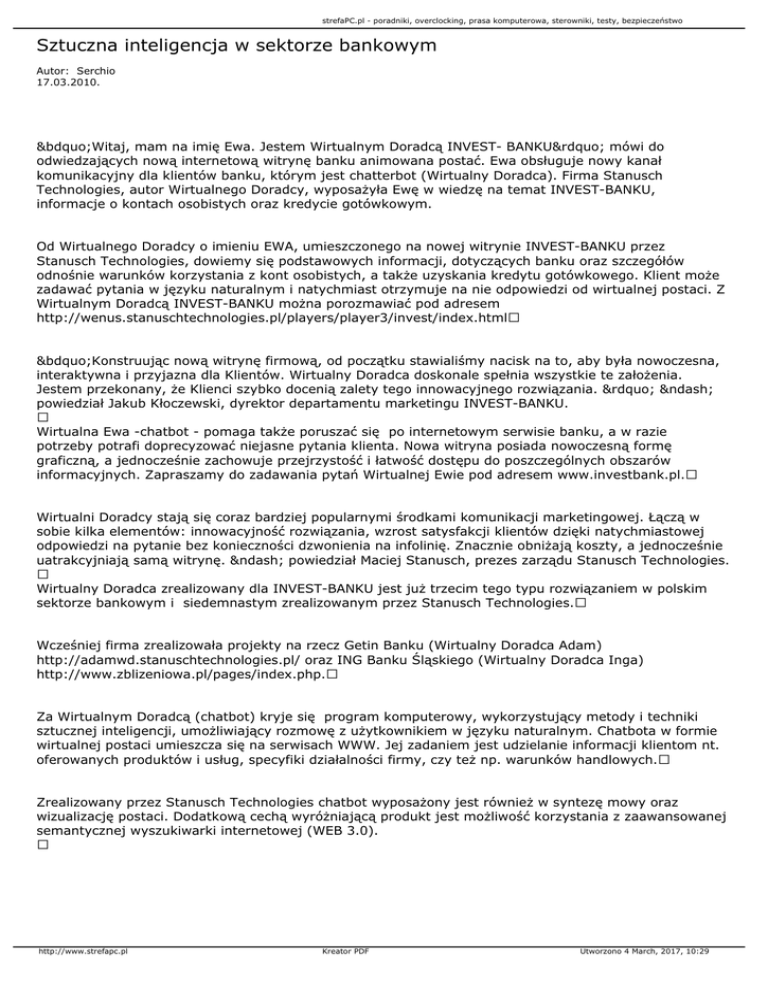 strefaPC.pl - poradniki, overclocking, prasa komputerowa, sterowniki, testy, bezpieczeństwo

Sztuczna inteligencja w sektorze bankowym

Autor: Serchio
17.03.2010.

&bdquo;Witaj, mam na imię Ewa. Jestem Wirtualnym Doradcą INVEST- BANKU&rdquo; mówi do odwiedzających nową internetową witrynę banku animowana postać. Ewa obsługuje nowy kanał komunikacyjny dla klientów banku, którym jest chatterbot (Wirtualny Doradca). Firma Stanusch Technologies, autor Wirtualnego Doradcy, wyposażyła Ewę w wiedzę na temat INVEST-BANKU, informacje o kontach osobistych oraz kredycie gotówkowym.

Od Wirtualnego Doradcy o imieniu EWA, umieszczonego na nowej witrynie INVEST-BANKU przez Stanusch Technologies, dowiemy się podstawowych informacji, dotyczących banku oraz szczegółów odnośnie warunków korzystania z kont osobistych, a także uzyskania kredytu gotówkowego. Klient może zadawać pytania w języku naturalnym i natychmiast otrzymuje na nie odpowiedzi od wirtualnej postaci. Z Wirtualnym Doradcą INVEST-BANKU można porozmawiać pod adresem http://wenus.stanuschtechnologies.pl/players/player3/invest/index.html□

&bdquo;Konstruując nową witrynę firmową, od początku stawialiśmy nacisk na to, aby była nowoczesna, interaktywna i przyjazna dla Klientów. Wirtualny Doradca doskonale spełnia wszystkie te założenia. Jestem przekonany, że Klienci szybko docenią zalety tego innowacyjnego rozwiązania. &rdquo; &ndash; powiedział Jakub Kłoczewski, dyrektor departamentu marketingu INVEST-BANKU.
□
Wirtualna Ewa -chatbot - pomaga także poruszać się po internetowym serwisie banku, a w razie potrzeby potrafi doprecyzować niejasne pytania klienta. Nowa witryna posiada nowoczesną formę graficzną, a jednocześnie zachowuje przejrzystość i łatwość dostępu do poszczególnych obszarów informacyjnych. Zapraszamy do zadawania pytań Wirtualnej Ewie pod adresem www.investbank.pl.□

Wirtualni Doradcy stają się coraz bardziej popularnymi środkami komunikacji marketingowej. Łączą w sobie kilka elementów: innowacyjność rozwiązania, wzrost satysfakcji klientów dzięki natychmiastowej odpowiedzi na pytanie bez konieczności dzwonienia na infolinię. Znacznie obniżają koszty, a jednocześnie uatrakcyjniają samą witrynę. &ndash; powiedział Maciej Stanusch, prezes zarządu Stanusch Technologies.
□
Wirtualny Doradca zrealizowany dla INVEST-BANKU jest już trzecim tego typu rozwiązaniem w polskim sektorze bankowym i siedemnastym zrealizowanym przez Stanusch Technologies.□

Wcześniej firma zrealizowała projekty na rzecz Getin Banku (Wirtualny Doradca Adam) http://adamwd.stanuschtechnologies.pl/ oraz ING Banku Śląskiego (Wirtualny Doradca Inga) http://www.zblizeniowa.pl/pages/index.php.□

Za Wirtualnym Doradcą (chatbot) kryje się program komputerowy, wykorzystujący metody i techniki sztucznej inteligencji, umożliwiający rozmowę z użytkownikiem w języku naturalnym. Chatbota w formie wirtualnej postaci umieszcza się na serwisach WWW. Jej zadaniem jest udzielanie informacji klientom nt. oferowanych produktów i usług, specyfiki działalności firmy, czy też np. warunków handlowych.□

Zrealizowany przez Stanusch Technologies chatbot wyposażony jest również w syntezę mowy oraz wizualizację postaci. Dodatkową cechą wyróżniającą produkt jest możliwość korzystania z zaawansowanej semantycznej wyszukiwarki internetowej (WEB 3.0).
□

http://www.strefapc.pl Kreator PDF Utworzono 4 March, 2017, 10:29